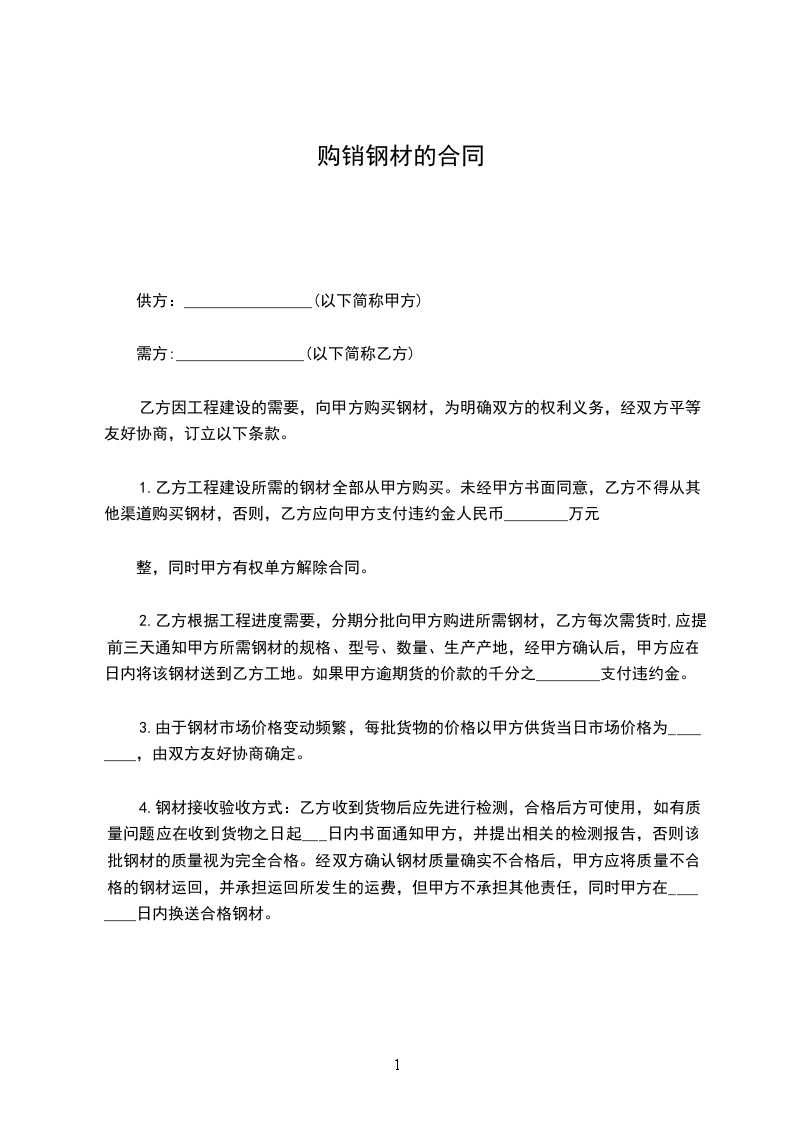 购销钢材的合同

供方：________________(以下简称甲方)

需方:________________(以下简称乙方)

乙方因工程建设的需要，向甲方购买钢材，为明确双方的权利义务，经双方平等友好协商，订立以下条款。

1.乙方工程建设所需的钢材全部从甲方购买。未经甲方书面同意，乙方不得从其他渠道购买钢材，否则，乙方应向甲方支付违约金人民币________万元

整，同时甲方有权单方解除合同。

2.乙方根据工程进度需要，分期分批向甲方购进所需钢材，乙方每次需货时,应提前三天通知甲方所需钢材的规格、型号、数量、生产产地，经甲方确认后，甲方应在日内将该钢材送到乙方工地。如果甲方逾期货的价款的千分之________支付违约金。

3.由于钢材市场价格变动频繁，每批货物的价格以甲方供货当日市场价格为________，由双方友好协商确定。

4.钢材接收验收方式：乙方收到货物后应先进行检测，合格后方可使用，如有质量问题应在收到货物之日起___日内书面通知甲方，并提出相关的检测报告，否则该批钢材的质量视为完全合格。经双方确认钢材质量确实不合格后，甲方应将质量不合格的钢材运回，并承担运回所发生的运费，但甲方不承担其他责任，同时甲方在________日内换送合格钢材。

1